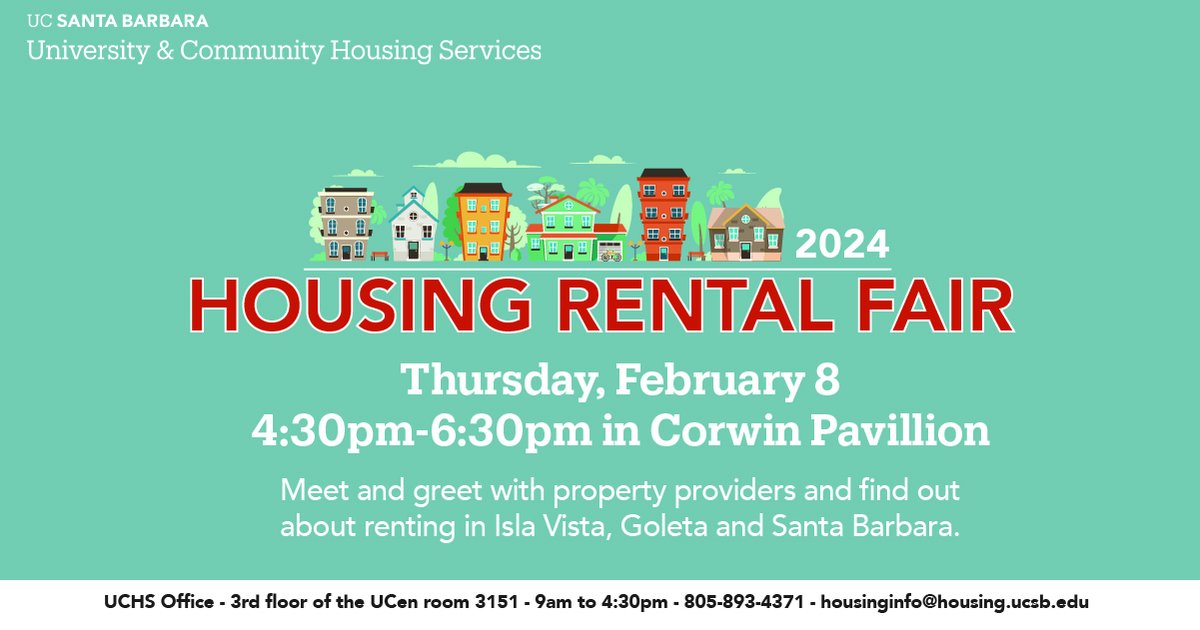 UC SANTA BARBARA
University & Community Housing Services

2024
HOUSING RENTAL FAIR

Thursday, February 8
4:30pm-6:30pm in Corwin Pavillion

Meet and greet with property providers and find out about renting in Isla Vista, Goleta and Santa Barbara.

UCHS Office - 3rd floor of the UCen room 3151 - 9am to 4:30pm - 805-893-4371 - housinginfo@housing.ucsb.edu